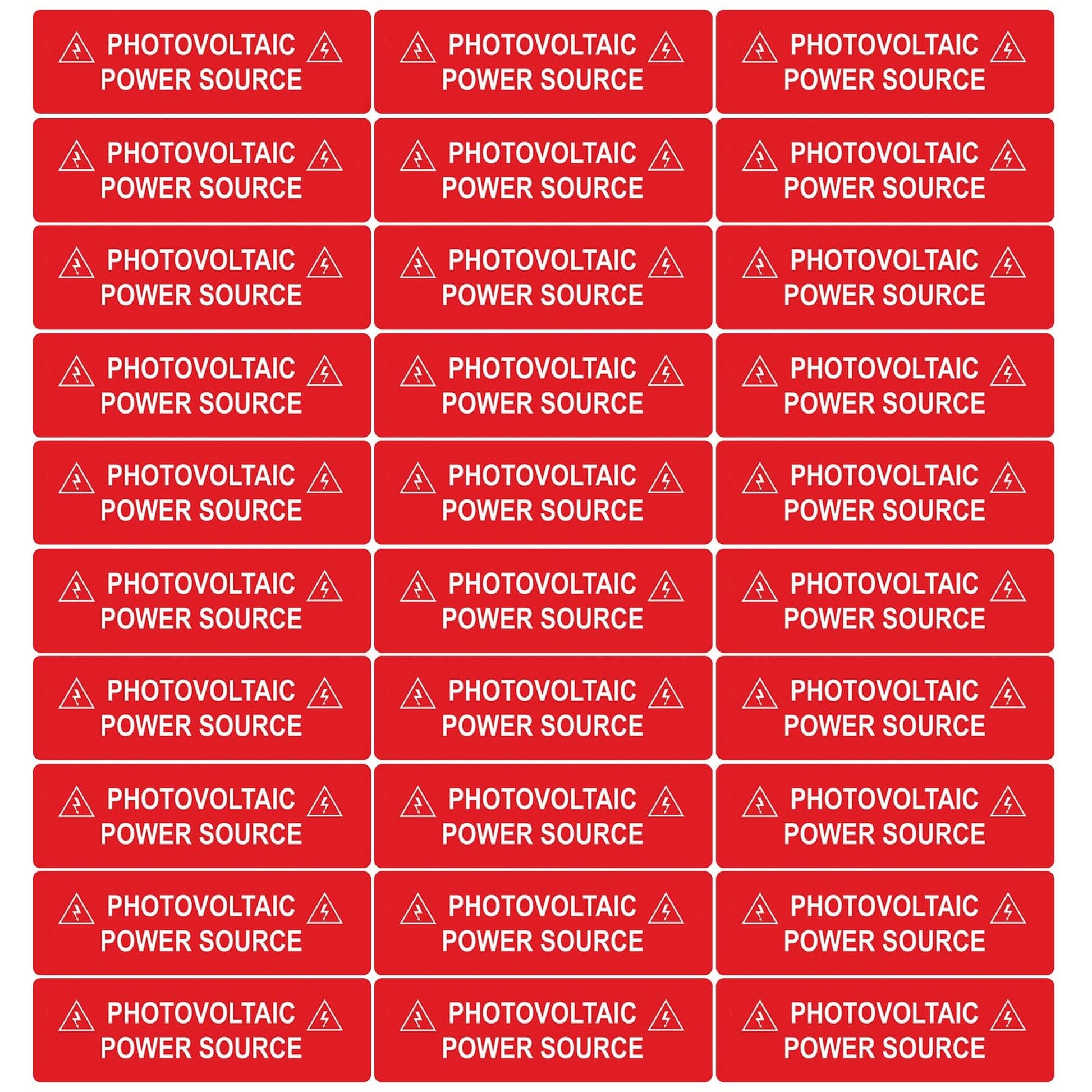 PHOTOVOLTAIC
POWER SOURCE

PHOTOVOLTAIC
POWER SOURCE

PHOTOVOLTAIC
POWER SOURCE

PHOTOVOLTAIC
POWER SOURCE

PHOTOVOLTAIC
POWER SOURCE

PHOTOVOLTAIC
POWER SOURCE

PHOTOVOLTAIC
POWER SOURCE

PHOTOVOLTAIC
POWER SOURCE

PHOTOVOLTAIC
POWER SOURCE

PHOTOVOLTAIC
POWER SOURCE

PHOTOVOLTAIC
POWER SOURCE

PHOTOVOLTAIC
POWER SOURCE

PHOTOVOLTAIC
POWER SOURCE

PHOTOVOLTAIC
POWER SOURCE

PHOTOVOLTAIC
POWER SOURCE

PHOTOVOLTAIC
POWER SOURCE

PHOTOVOLTAIC
POWER SOURCE

PHOTOVOLTAIC
POWER SOURCE

PHOTOVOLTAIC
POWER SOURCE

PHOTOVOLTAIC
POWER SOURCE

PHOTOVOLTAIC
POWER SOURCE

PHOTOVOLTAIC
POWER SOURCE

PHOTOVOLTAIC
POWER SOURCE

PHOTOVOLTAIC
POWER SOURCE

PHOTOVOLTAIC
POWER SOURCE

PHOTOVOLTAIC
POWER SOURCE

PHOTOVOLTAIC
POWER SOURCE

PHOTOVOLTAIC
POWER SOURCE

PHOTOVOLTAIC
POWER SOURCE

PHOTOVOLTAIC
POWER SOURCE